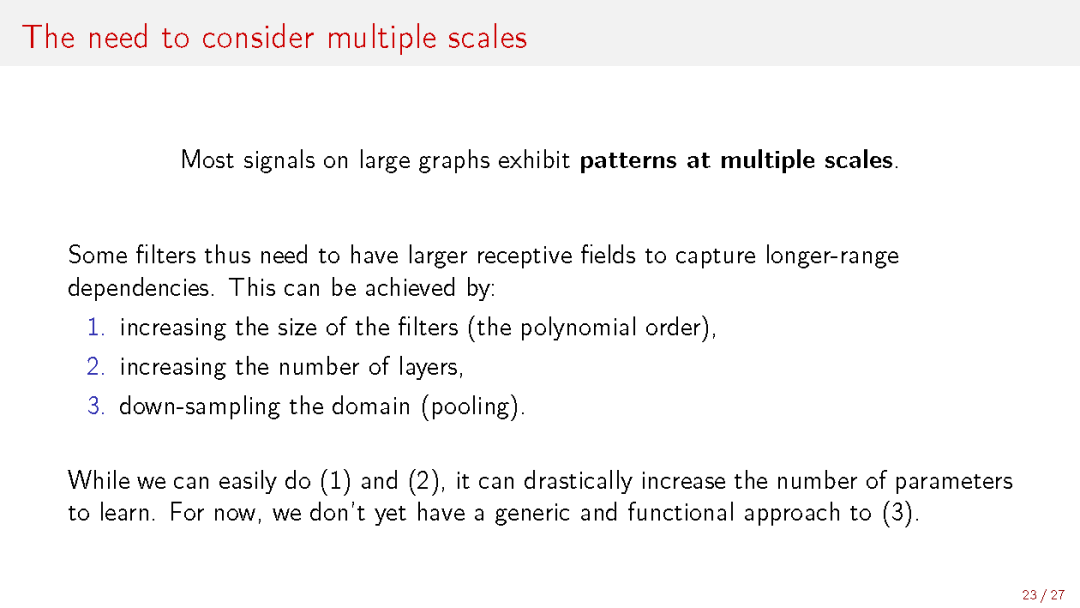 The need to consider multiple scales

Most signals on large graphs exhibit patterns at multiple scales.

Some filters thus need to have larger receptive fields to capture longer-range dependencies. This can be achieved by:

1. increasing the size of the filters (the polynomial order),
2. increasing the number of layers,
3. down-sampling the domain (pooling).

While we can easily do (1) and (2), it can drastically increase the number of parameters to learn. For now, we don't yet have a generic and functional approach to (3).

23 / 27